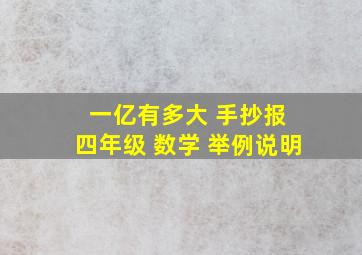 一亿有多大 手抄报
四年级 数学 举例说明